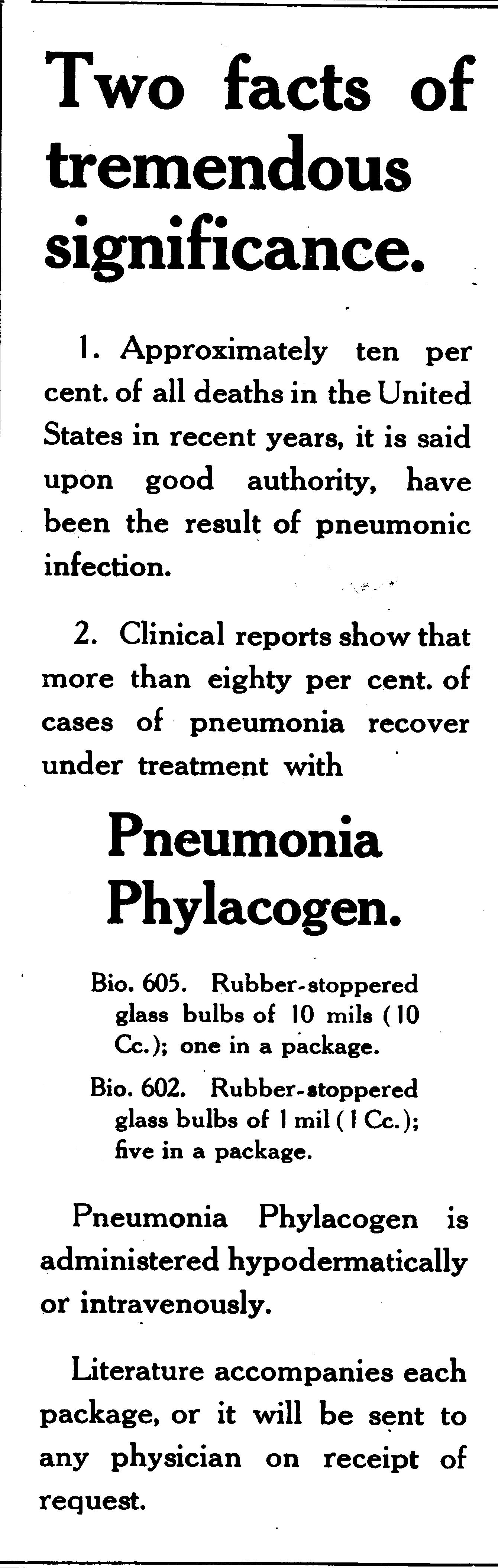 Two facts of tremendous significance.

1. Approximately ten per cent. of all deaths in the United States in recent years, it is said upon good authority, have been the result of pneumonic infection.

2. Clinical reports show that more than eighty per cent. of cases of pneumonia recover under treatment with

Pneumonia Phylacogen.

Bio. 605. Rubber-stoppered glass bulbs of 10 mils (10 Cc.); one in a package.

Bio. 602. Rubber-stoppered glass bulbs of 1 mil (1 Cc.); five in a package.

Pneumonia Phylacogen is administered hypodermatically or intravenously.

Literature accompanies each package, or it will be sent to any physician on receipt of request.